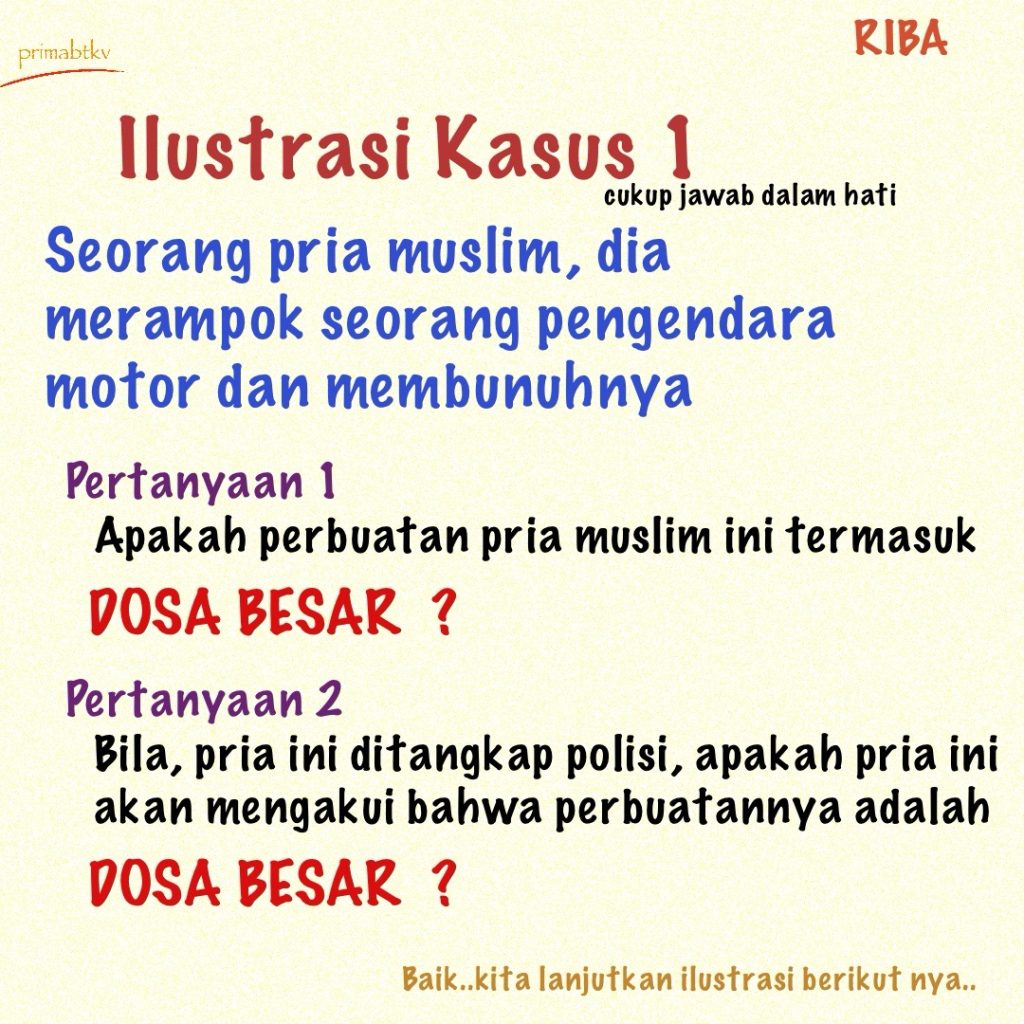 primabtkv

RIBA

Ilustrasi Kasus 1

cukup jawab dalam hati

Seorang pria muslim, dia merampok seorang pengendara motor dan membunuhnya

Pertanyaan 1

Apakah perbuatan pria muslim ini termasuk

DOSA BESAR ?

Pertanyaan 2

Bila, pria ini ditangkap polisi, apakah pria ini akan mengakui bahwa perbuatannya adalah

DOSA BESAR ?

Baik..kita lanjutkan ilustrasi berikut nya..